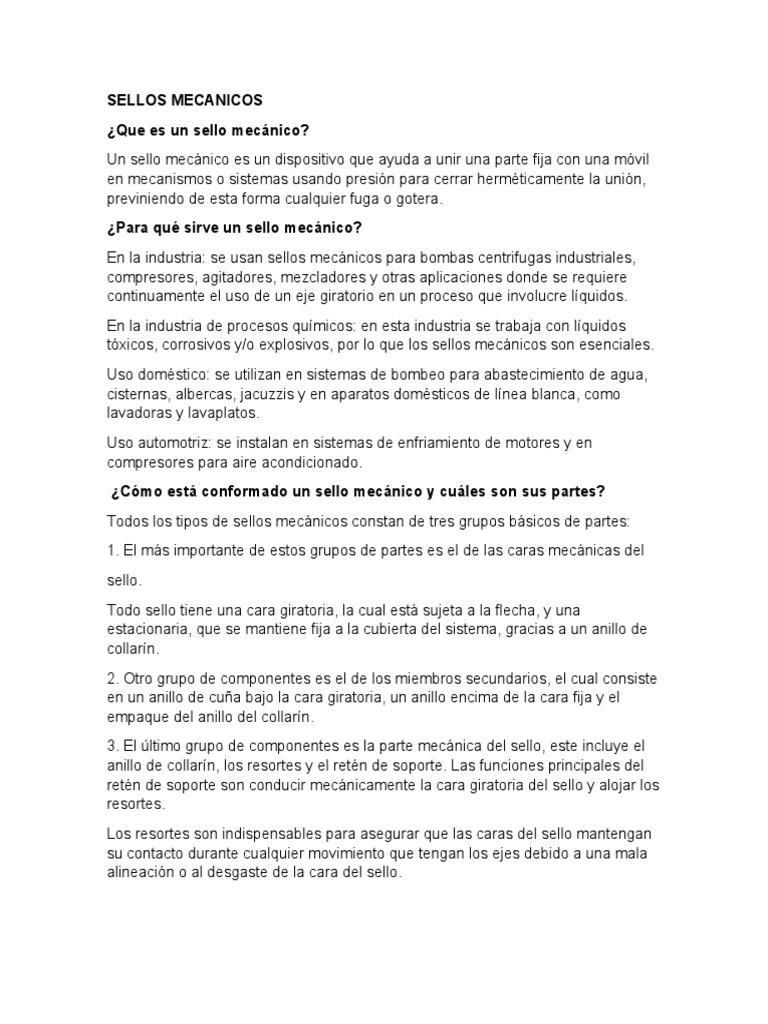 SELLOS MECANICOS

¿Que es un sello mecánico?

Un sello mecánico es un dispositivo que ayuda a unir una parte fija con una móvil en mecanismos o sistemas usando presión para cerrar herméticamente la unión, previniendo de esta forma cualquier fuga o gotera.

¿Para qué sirve un sello mecánico?

En la industria: se usan sellos mecánicos para bombas centrifugas industriales, compresores, agitadores, mezcladores y otras aplicaciones donde se requiere continuamente el uso de un eje giratorio en un proceso que involucre líquidos.

En la industria de procesos químicos: en esta industria se trabaja con líquidos tóxicos, corrosivos y/o explosivos, por lo que los sellos mecánicos son esenciales.

Uso doméstico: se utilizan en sistemas de bombeo para abastecimiento de agua, cisternas, albercas, jacuzzis y en aparatos domésticos de línea blanca, como lavadoras y lavaplatos.

Uso automotriz: se instalan en sistemas de enfriamiento de motores y en compresores para aire acondicionado.

¿Cómo está conformado un sello mecánico y cuáles son sus partes?

Todos los tipos de sellos mecánicos constan de tres grupos básicos de partes:

1. El más importante de estos grupos de partes es el de las caras mecánicas del sello.

Todo sello tiene una cara giratoria, la cual está sujeta a la flecha, y una estacionaria, que se mantiene fija a la cubierta del sistema, gracias a un anillo de collarín.

2. Otro grupo de componentes es el de los miembros secundarios, el cual consiste en un anillo de cuña bajo la cara giratoria, un anillo encima de la cara fija y el empaque del anillo del collarín.

3. El último grupo de componentes es la parte mecánica del sello, este incluye el anillo de collarín, los resortes y el retén de soporte. Las funciones principales del retén de soporte son conducir mecánicamente la cara giratoria del sello y alojar los resortes.

Los resortes son indispensables para asegurar que las caras del sello mantengan su contacto durante cualquier movimiento que tengan los ejes debido a una mala alineación o al desgaste de la cara del sello.